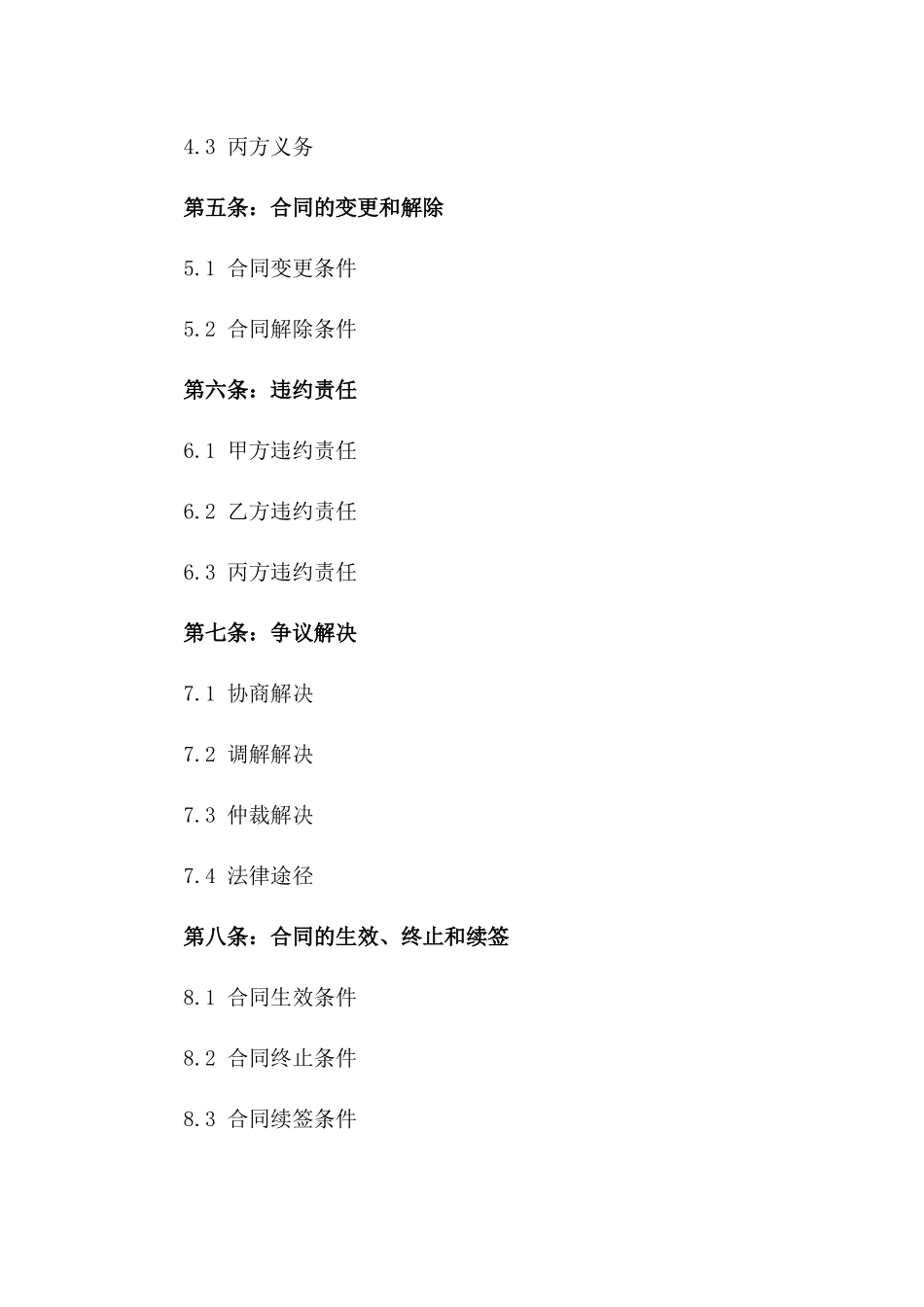 4.3 丙方义务

第五条：合同的变更和解除

5.1 合同变更条件

5.2 合同解除条件

第六条：违约责任

6.1 甲方违约责任

6.2 乙方违约责任

6.3 丙方违约责任

第七条：争议解决

7.1 协商解决

7.2 调解解决

7.3 仲裁解决

7.4 法律途径

第八条：合同的生效、终止和续签

8.1 合同生效条件

8.2 合同终止条件

8.3 合同续签条件